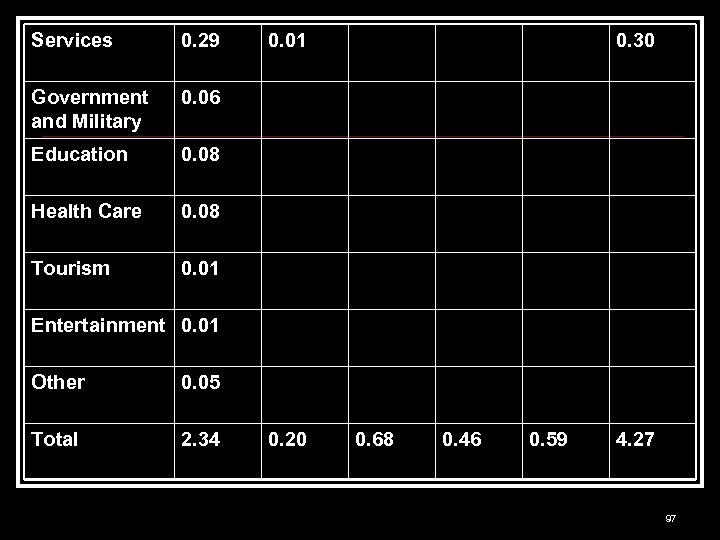 | Services | 0.29 | 0.01 | | | | 0.30 |
|---|---|---|---|---|---|---|
| Government and Military | 0.06 | | | | | |
| Education | 0.08 | | | | | |
| Health Care | 0.08 | | | | | |
| Tourism | 0.01 | | | | | |
| Entertainment | 0.01 | | | | | |
| Other | 0.05 | | | | | |
| Total | 2.34 | 0.20 | 0.68 | 0.46 | 0.59 | 4.27 |

97